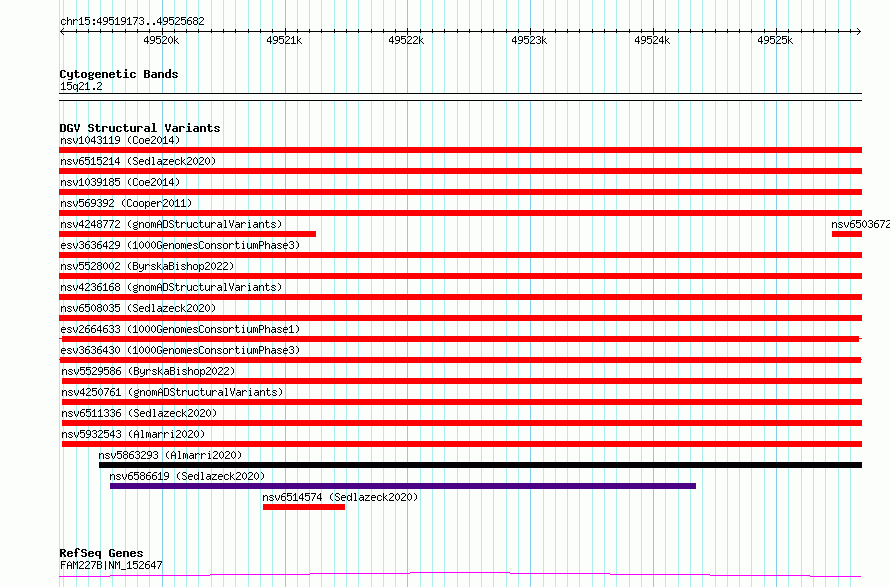 chr15:49519173..49525682

49520k 49521k 49522k 49523k 49524k 49525k

Cytogenetic Bands
15q21.2

DGV Structural Variants
nsv1043119 (Coe2014)
nsv6515214 (Sedlazeck2020)
nsv1039185 (Coe2014)
nsv569392 (Cooper2011)
nsv4248772 (gnomADStructuralVariants)
nsv6503672
esv3636429 (1000GenomesConsortiumPhase3)
nsv5528002 (ByrskaBishop2022)
nsv4236168 (gnomADStructuralVariants)
nsv6508035 (Sedlazeck2020)
esv2664633 (1000GenomesConsortiumPhase1)
esv3636430 (1000GenomesConsortiumPhase3)
nsv5529586 (ByrskaBishop2022)
nsv4250761 (gnomADStructuralVariants)
nsv6511336 (Sedlazeck2020)
nsv5932543 (Almarri2020)
nsv5863293 (Almarri2020)
nsv6586619 (Sedlazeck2020)
nsv6514574 (Sedlazeck2020)

RefSeq Genes
FAM227B|NM_152647